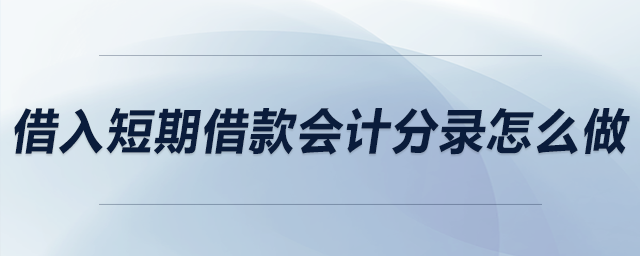 借入短期借款会计分录怎么做